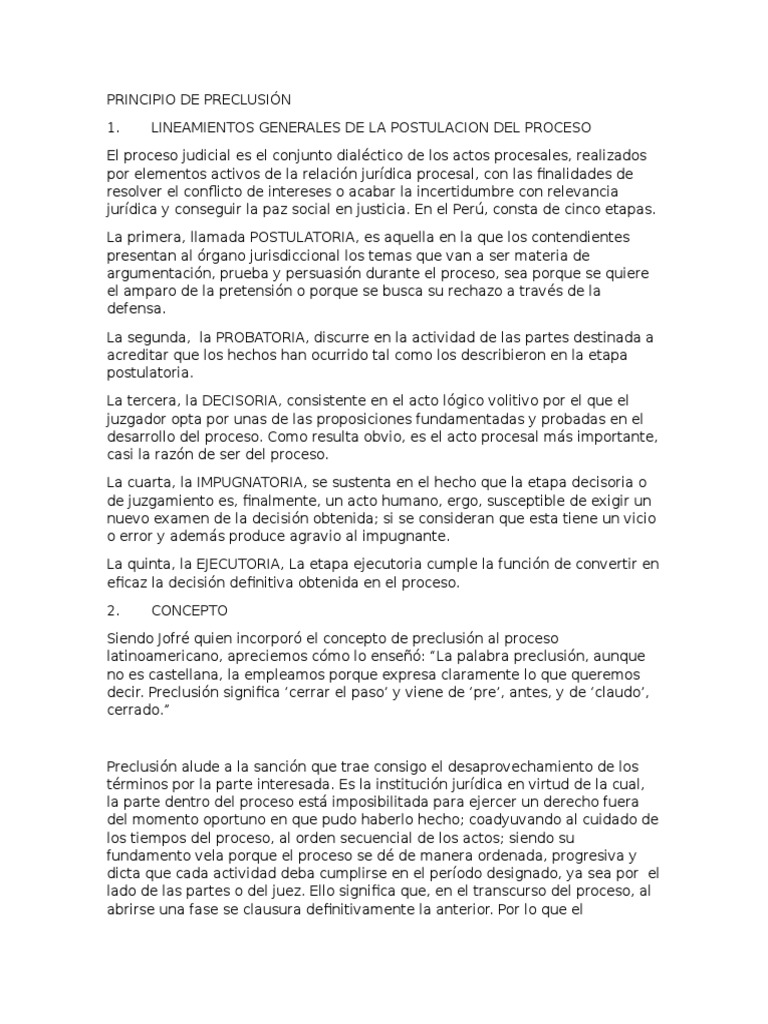 PRINCIPIO DE PRECLUSIÓN

1. LINEAMIENTOS GENERALES DE LA POSTULACION DEL PROCESO

El proceso judicial es el conjunto dialéctico de los actos procesales, realizados por elementos activos de la relación jurídica procesal, con las finalidades de resolver el conflicto de intereses o acabar la incertidumbre con relevancia jurídica y conseguir la paz social en justicia. En el Perú, consta de cinco etapas.

La primera, llamada POSTULATORIA, es aquella en la que los contendientes presentan al órgano jurisdiccional los temas que van a ser materia de argumentación, prueba y persuasión durante el proceso, sea porque se quiere el amparo de la pretensión o porque se busca su rechazo a través de la defensa.

La segunda, la PROBATORIA, discurre en la actividad de las partes destinada a acreditar que los hechos han ocurrido tal como los describieron en la etapa postulatoria.

La tercera, la DECISORIA, consistente en el acto lógico volitivo por el que el juzgador opta por unas de las proposiciones fundamentadas y probadas en el desarrollo del proceso. Como resulta obvio, es el acto procesal más importante, casi la razón de ser del proceso.

La cuarta, la IMPUGNATORIA, se sustenta en el hecho que la etapa decisoria o de juzgamiento es, finalmente, un acto humano, ergo, susceptible de exigir un nuevo examen de la decisión obtenida; si se consideran que esta tiene un vicio o error y además produce agravio al impugnante.

La quinta, la EJECUTORIA, La etapa ejecutoria cumple la función de convertir en eficaz la decisión definitiva obtenida en el proceso.

2. CONCEPTO

Siendo Jofré quien incorporó el concepto de preclusión al proceso latinoamericano, apreciemos cómo lo enseñó: “La palabra preclusión, aunque no es castellana, la empleamos porque expresa claramente lo que queremos decir. Preclusión significa ‘cerrar el paso’ y viene de ‘pre’, antes, y de ‘claudo’, cerrado.”

Preclusión alude a la sanción que trae consigo el desaprovechamiento de los términos por la parte interesada. Es la institución jurídica en virtud de la cual, la parte dentro del proceso está imposibilitada para ejercer un derecho fuera del momento oportuno en que pudo haberlo hecho; coadyuvando al cuidado de los tiempos del proceso, al orden secuencial de los actos; siendo su fundamento vela porque el proceso se dé de manera ordenada, progresiva y dicta que cada actividad deba cumplirse en el período designado, ya sea por el lado de las partes o del juez. Ello significa que, en el transcurso del proceso, al abrirse una fase se clausura definitivamente la anterior. Por lo que el